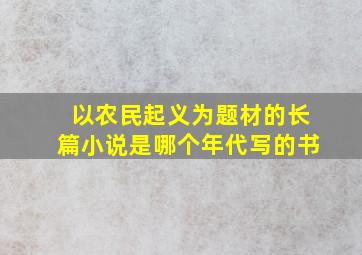 以农民起义为题材的长篇小说是哪个年代写的书